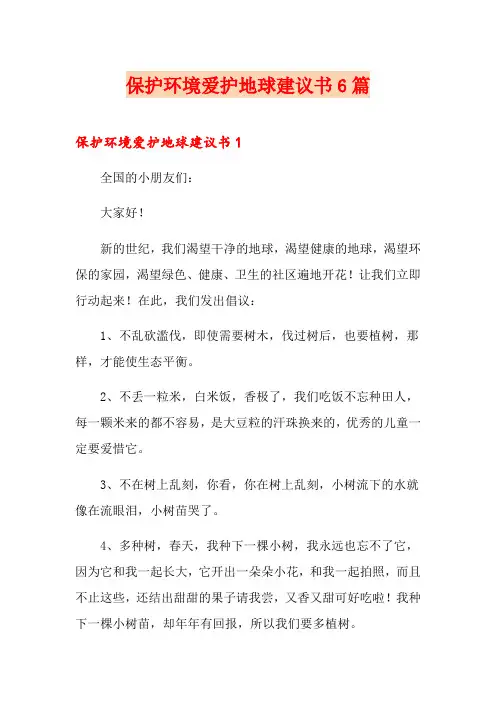 保护环境爱护地球建议书6篇

保护环境爱护地球建议书1

全国的小朋友们：

大家好！

新的世纪，我们渴望干净的地球，渴望健康的地球，渴望环保的家园，渴望绿色、健康、卫生的社区遍地开花！让我们立即行动起来！在此，我们发出倡议：

1、不乱砍滥伐，即使需要树木，伐过树后，也要植树，那样，才能使生态平衡。

2、不丢一粒米，白米饭，香极了，我们吃饭不忘种田人，每一颗米来的都不容易，是大豆粒的汗珠换来的，优秀的儿童一定要爱惜它。

3、不在树上乱刻，你看，你在树上乱刻，小树流下的水就像在流眼泪，小树苗哭了。

4、多种树，春天，我种下一棵小树，我永远也忘不了它，因为它和我一起长大，它开出一朵朵小花，和我一起拍照，而且不止这些，还结出甜甜的果子请我尝，又香又甜可好吃啦！我种下一棵小树苗，却年年有回报，所以我们要多植树。